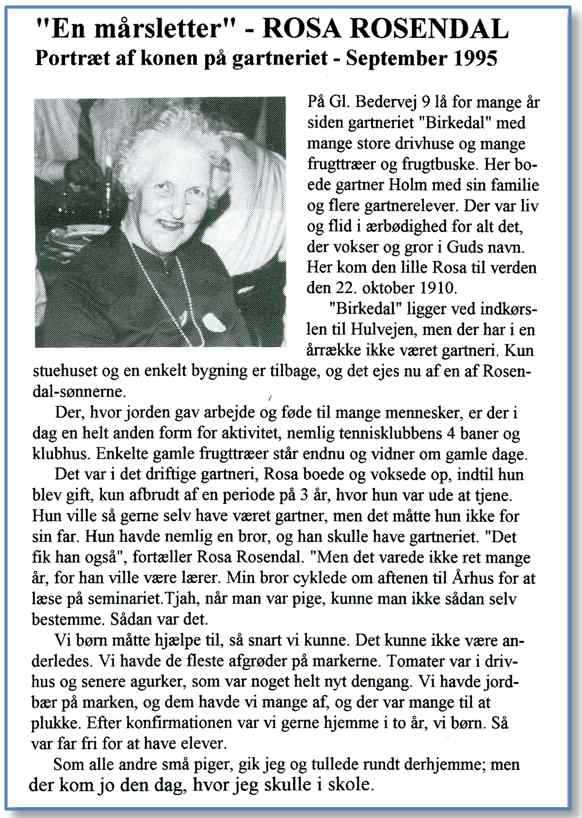 "En mårsletter" - ROSA ROSENDAL
Portræt af konen på gartneriet - September 1995

På Gl. Bedervej 9 lå for mange år siden gartneriet "Birkedal" med mange store drivhuse og mange frugttræer og frugtbuske. Her boede gartner Holm med sin familie og flere gartnerelever. Der var liv og flid i ærbødighed for alt det, der vokser og gror i Guds navn. Her kom den lille Rosa til verden den 22. oktober 1910.

"Birkedal" ligger ved indkørslen til Hulvejen, men der har i en årrække ikke været gartneri. Kun stuehuset og en enkelt bygning er tilbage, og det ejes nu af en af Rosendal-sønnerne.

Der, hvor jorden gav arbejde og føde til mange mennesker, er der i dag en helt anden form for aktivitet, nemlig tennisklubbens 4 baner og klubhus. Enkelte gamle frugttræer står endnu og vidner om gamle dage.

Det var i det driftige gartneri, Rosa boede og voksede op, indtil hun blev gift, kun afbrudt af en periode på 3 år, hvor hun var ude at tjene. Hun ville så gerne selv have været gartner, men det måtte hun ikke for sin far. Hun havde nemlig en bror, og han skulle have gartneriet. "Det fik han også", fortæller Rosa Rosendal. "Men det varede ikke ret mange år, for han ville være lærer. Min bror cyklede om aftenen til Århus for at læse på seminariet.Tjah, når man var pige, kunne man ikke sådan selv bestemme. Sådan var det.

Vi børn måtte hjælpe til, så snart vi kunne. Det kunne ikke være anderledes. Vi havde de fleste afgrøder på markerne. Tomater var i drivhus og senere agurker, som var noget helt nyt dengang. Vi havde jordbær på marken, og dem havde vi mange af, og der var mange til at plukke. Efter konfirmationen var vi gerne hjemme i to år, vi børn. Så var far fri for at have elever.

Som alle andre små piger, gik jeg og tullede rundt derhjemme; men der kom jo den dag, hvor jeg skulle i skole.